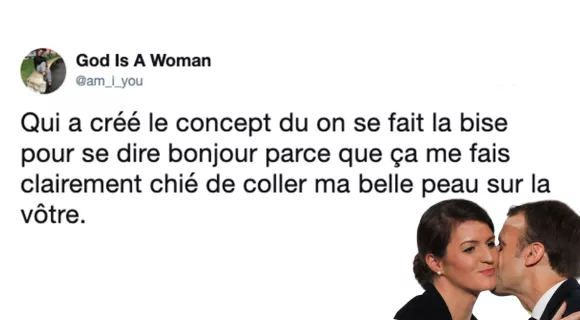 God Is A Woman
@am_i_you

Qui a créé le concept du on se fait la bise pour se dire bonjour parce que ça me fais clairement chié de coller ma belle peau sur la vôtre.